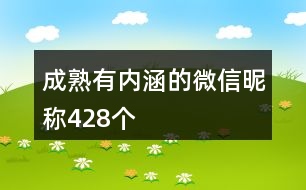 成熟有内涵的微信昵称428个